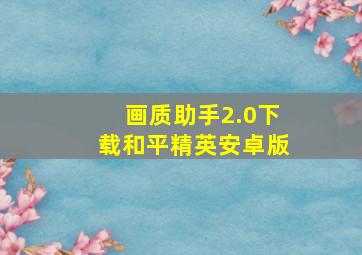 画质助手2.0下载和平精英安卓版